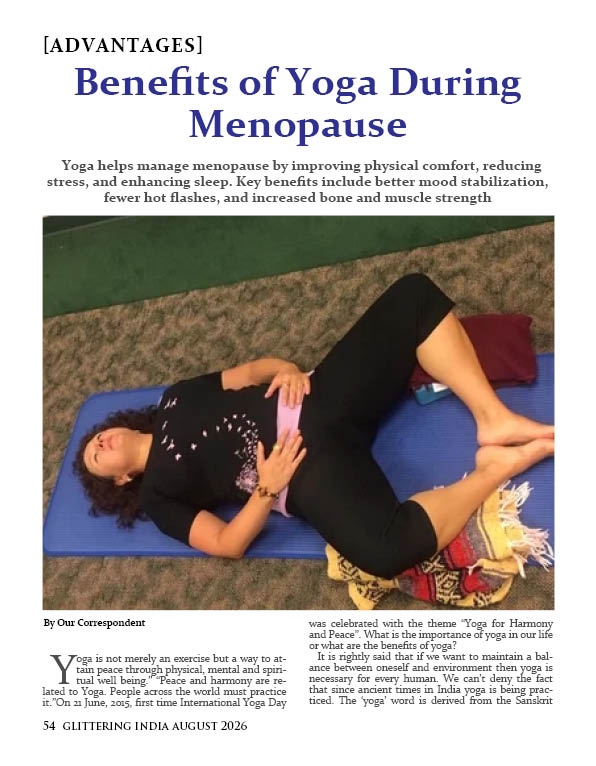 [ADVANTAGES]

Benefits of Yoga During Menopause

Yoga helps manage menopause by improving physical comfort, reducing stress, and enhancing sleep. Key benefits include better mood stabilization, fewer hot flashes, and increased bone and muscle strength

By Our Correspondent

Yoga is not merely an exercise but a way to attain peace through physical, mental and spiritual well being." "Peace and harmony are related to Yoga. People across the world must practice it."On 21 June, 2015, first time International Yoga Day was celebrated with the theme "Yoga for Harmony and Peace". What is the importance of yoga in our life or what are the benefits of yoga?

It is rightly said that if we want to maintain a balance between oneself and environment then yoga is necessary for every human. We can't deny the fact that since ancient times in India yoga is being practiced. The 'yoga' word is derived from the Sanskrit

54 GLITTERING INDIA AUGUST 2026